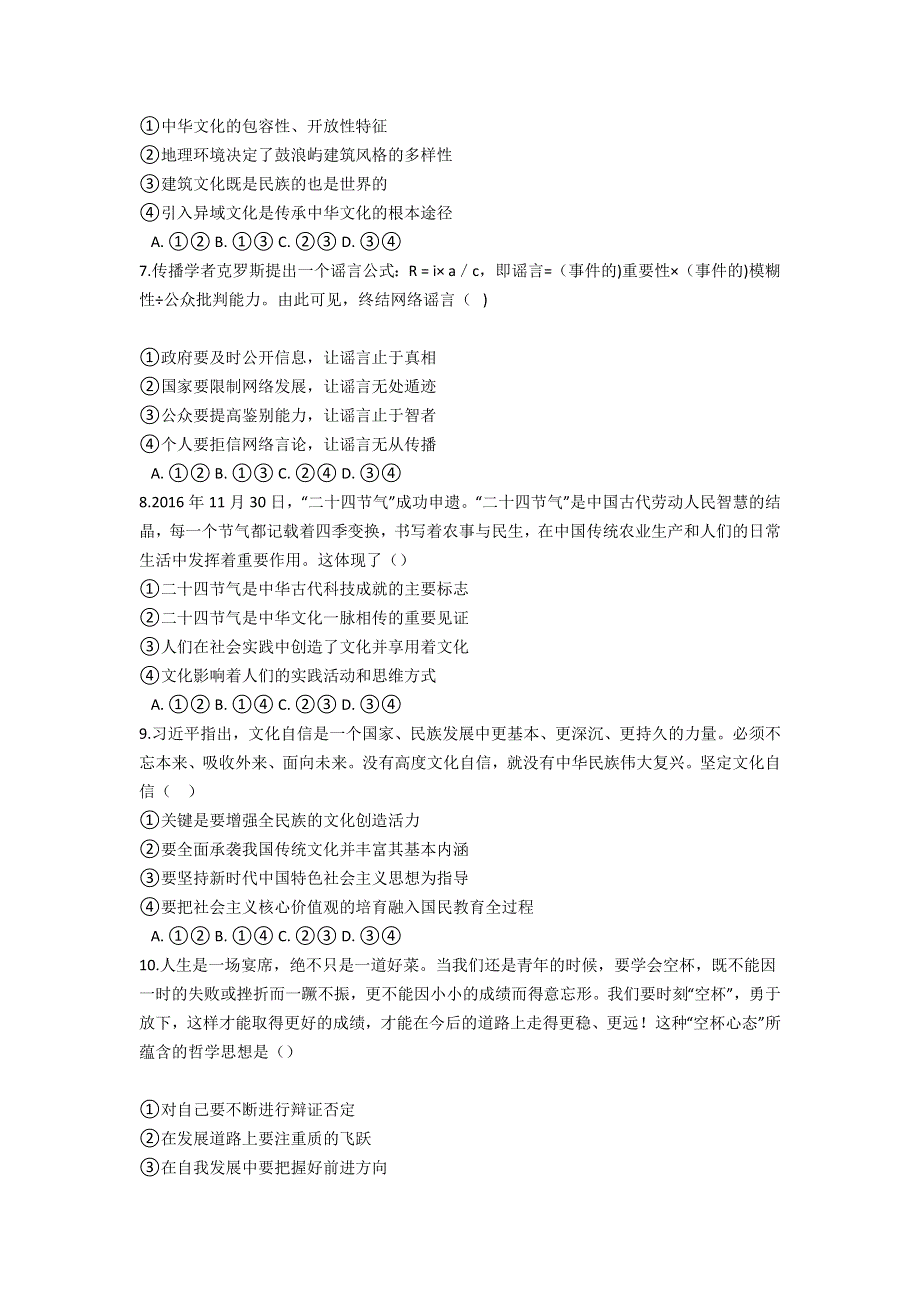 ①中华文化的包容性、开放性特征
②地理环境决定了鼓浪屿建筑风格的多样性
③建筑文化既是民族的也是世界的
④引入异域文化是传承中华文化的根本途径
A. ①② B. ①③ C. ②③ D. ③④
7.传播学者克罗斯提出一个谣言公式：R = i× a / c，即谣言=（事件的)重要性×（事件的)模糊性÷公众批判能力。由此可见，终结网络谣言（ ）

①政府要及时公开信息，让谣言止于真相
②国家要限制网络发展，让谣言无处遁迹
③公众要提高鉴别能力，让谣言止于智者
④个人要拒信网络言论，让谣言无从传播
A. ①② B. ①③ C. ②④ D. ③④
8.2016 年 11 月 30 日，“二十四节气”成功申遗。“二十四节气”是中国古代劳动人民智慧的结晶，每一个节气都记载着四季变换，书写着农事与民生，在中国传统农业生产和人们的日常生活中发挥着重要作用。这体现了（）
①二十四节气是中华古代科技成就的主要标志
②二十四节气是中华文化一脉相传的重要见证
③人们在社会实践中创造了文化并享用着文化
④文化影响着人们的实践活动和思维方式
A. ①② B. ①④ C. ②③ D. ③④
9.习近平指出，文化自信是一个国家、民族发展中更基本、更深沉、更持久的力量。必须不忘本来、吸收外来、面向未来。没有高度文化自信，就没有中华民族伟大复兴。坚定文化自信（ ）
①关键是要增强全民族的文化创造活力
②要全面承袭我国传统文化并丰富其基本内涵
③要坚持新时代中国特色社会主义思想为指导
④要把社会主义核心价值观的培育融入国民教育全过程
A. ①② B. ①④ C. ②③ D. ③④
10.人生是一场宴席，绝不只是一道好菜。当我们还是青年的时候，要学会空杯，既不能因一时的失败或挫折而一蹶不振，更不能因小小的成绩而得意忘形。我们要时刻“空杯”，勇于放下，这样才能取得更好的成绩，才能在今后的道路上走得更稳、更远！这种“空杯心态”所蕴含的哲学思想是（）

①对自己要不断进行辩证否定
②在发展道路上要注重质的飞跃
③在自我发展中要把握好前进方向